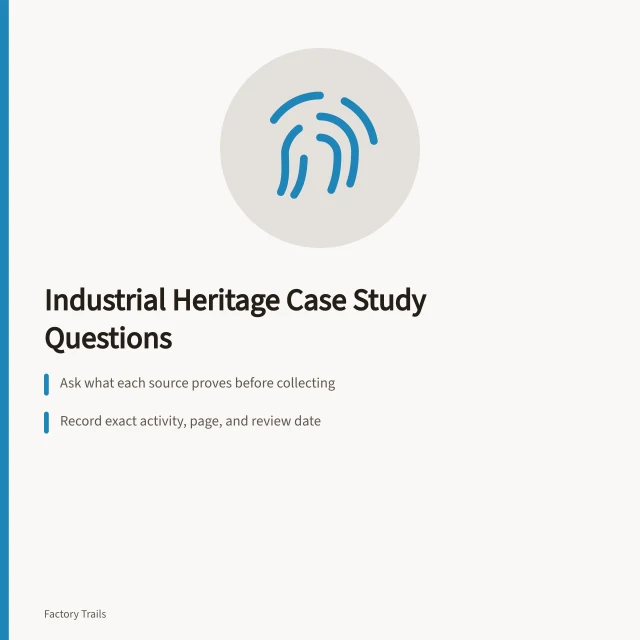 Industrial Heritage Case Study Questions

Ask what each source proves before collecting

Record exact activity, page, and review date

Factory Trails